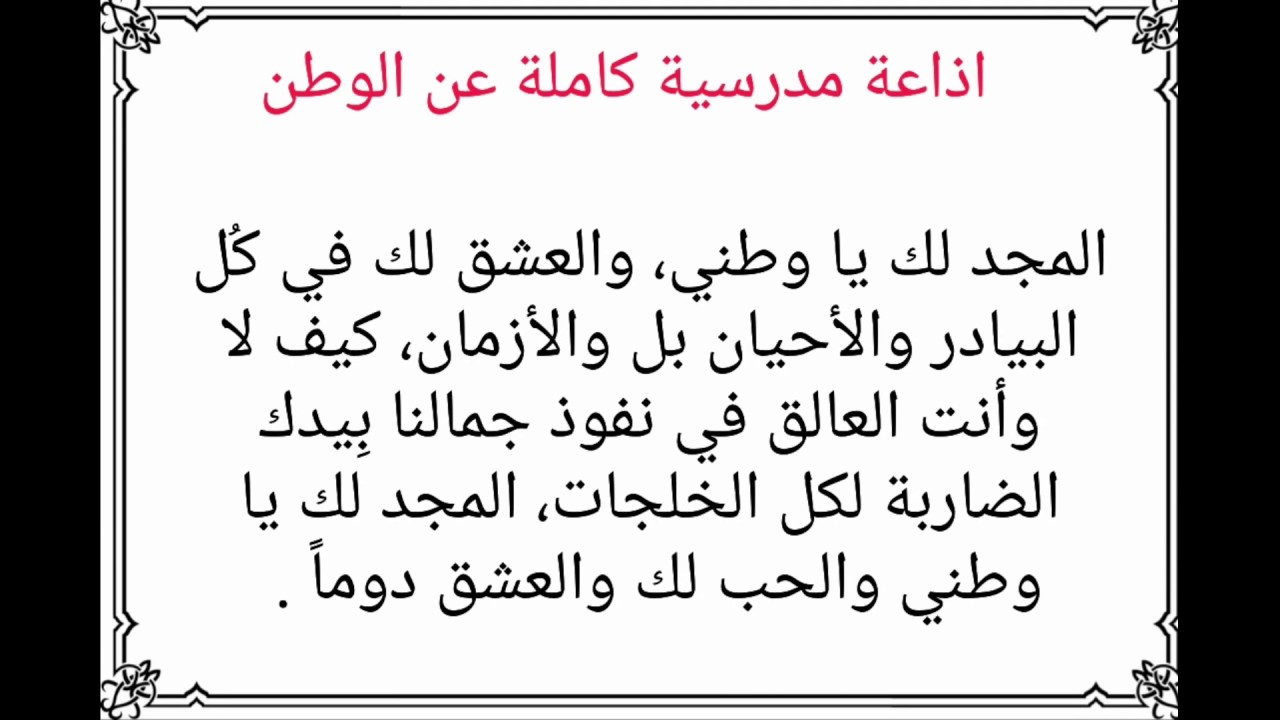 اذاعة مدرسية كاملة عن الوطن

المجد لك يا وطني، والعشق لك في كُل البيادر والأحيان بل والأزمان، كيف لا وأنت العالق في نفوذ جمالنا بِيدك الضاربة لكل الخلجات، المجد لك يا وطني والحب لك والعشق دوماً .